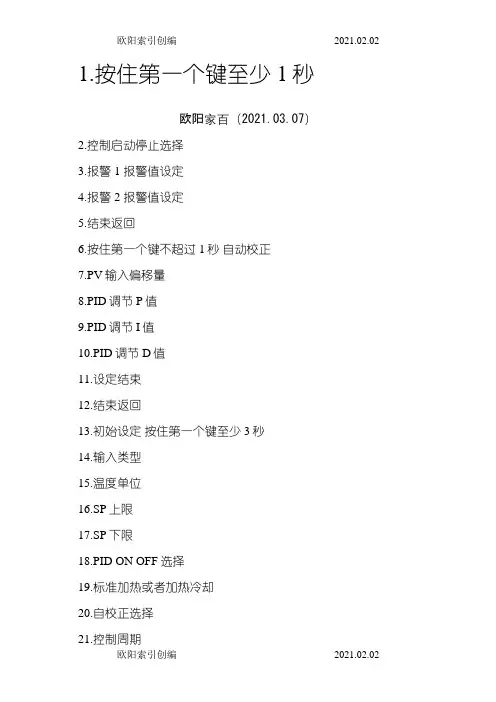 欧阳索引创编 2021.02.02

1.按住第一个键至少 1 秒

欧阳家百（2021.03.07）

2.控制启动停止选择

3.报警 1 报警值设定

4.报警 2 报警值设定

5.结束返回

6.按住第一个键不超过 1 秒 自动校正

7.PV 输入偏移量

8.PID 调节 P 值

9.PID 调节 I 值

10.PID 调节 D 值

11.设定结束

12.结束返回

13.初始设定 按住第一个键至少 3 秒

14.输入类型

15.温度单位

16.SP 上限

17.SP 下限

18.PID ON OFF 选择

19.标准加热或者加热冷却

20.自校正选择

21.控制周期

欧阳索引创编 2021.02.02